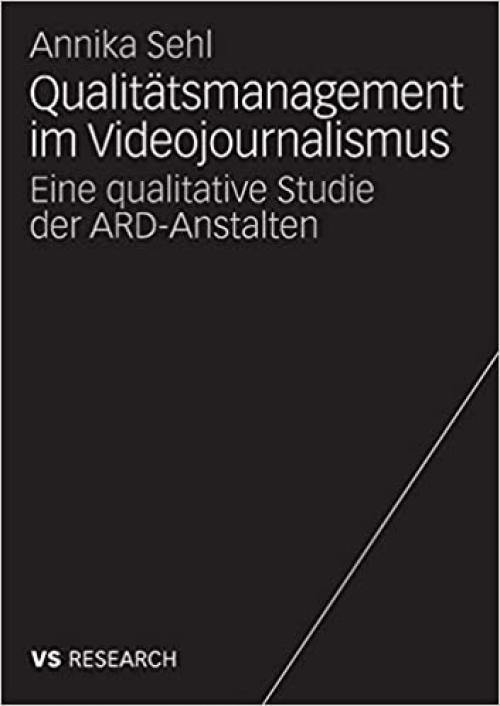 Annika Sehl

Qualitätsmanagement im Videojournalismus

Eine qualitative Studie der ARD-Anstalten

VS RESEARCH